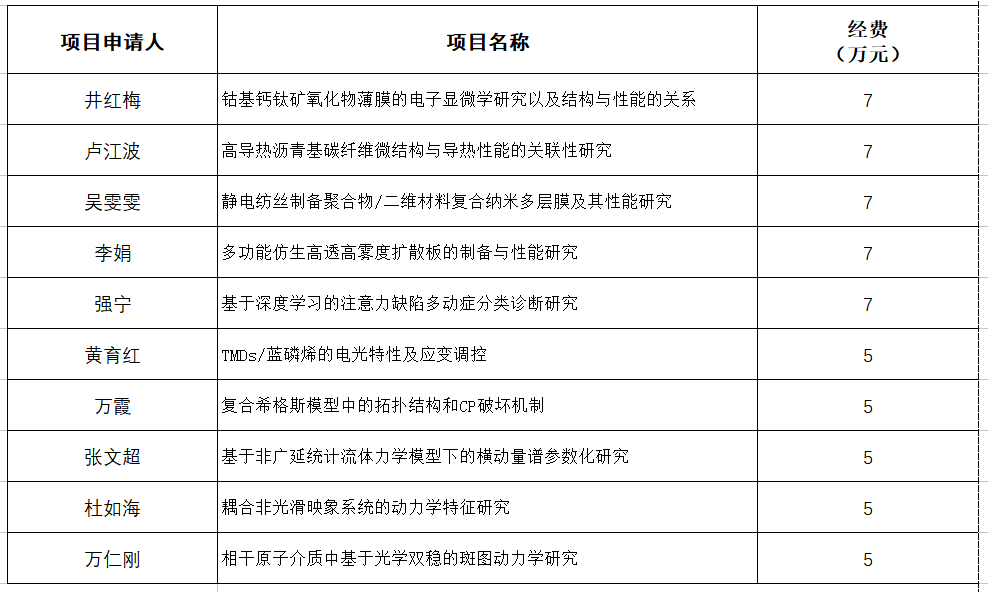 | 项目申请人 | 项目名称 | 经费（万元） |
|---|---|---|
| 井红梅 | 钴基钙钛矿氧化物薄膜的电子显微学研究以及结构与性能的关系 | 7 |
| 卢江波 | 高导热沥青基碳纤维微结构与导热性能的关联性研究 | 7 |
| 吴雯雯 | 静电纺丝制备聚合物/二维材料复合纳米多层膜及其性能研究 | 7 |
| 李娟 | 多功能仿生高透高雾度扩散板的制备与性能研究 | 7 |
| 强宁 | 基于深度学习的注意力缺陷多动症分类诊断研究 | 7 |
| 黄育红 | TMDs/蓝磷烯的电光特性及应变调控 | 5 |
| 万霞 | 复合希格斯模型中的拓扑结构和CP破坏机制 | 5 |
| 张文超 | 基于非广延统计流体力学模型下的横动量谱参数化研究 | 5 |
| 杜如海 | 耦合非光滑映象系统的动力学特征研究 | 5 |
| 万仁刚 | 相干原子介质中基于光学双稳的斑图动力学研究 | 5 |